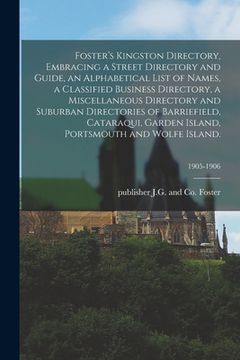 Foster's Kingston Directory, Embracing a Street Directory and Guide, an Alphabetical List of Names, a Classified Business Directory, a Miscellaneous Directory and Suburban Directories of Barriefield, Cataraqui, Garden Island, Portsmouth and Wolfe Island.

1905-1906

publisher J.G. and Co. Foster